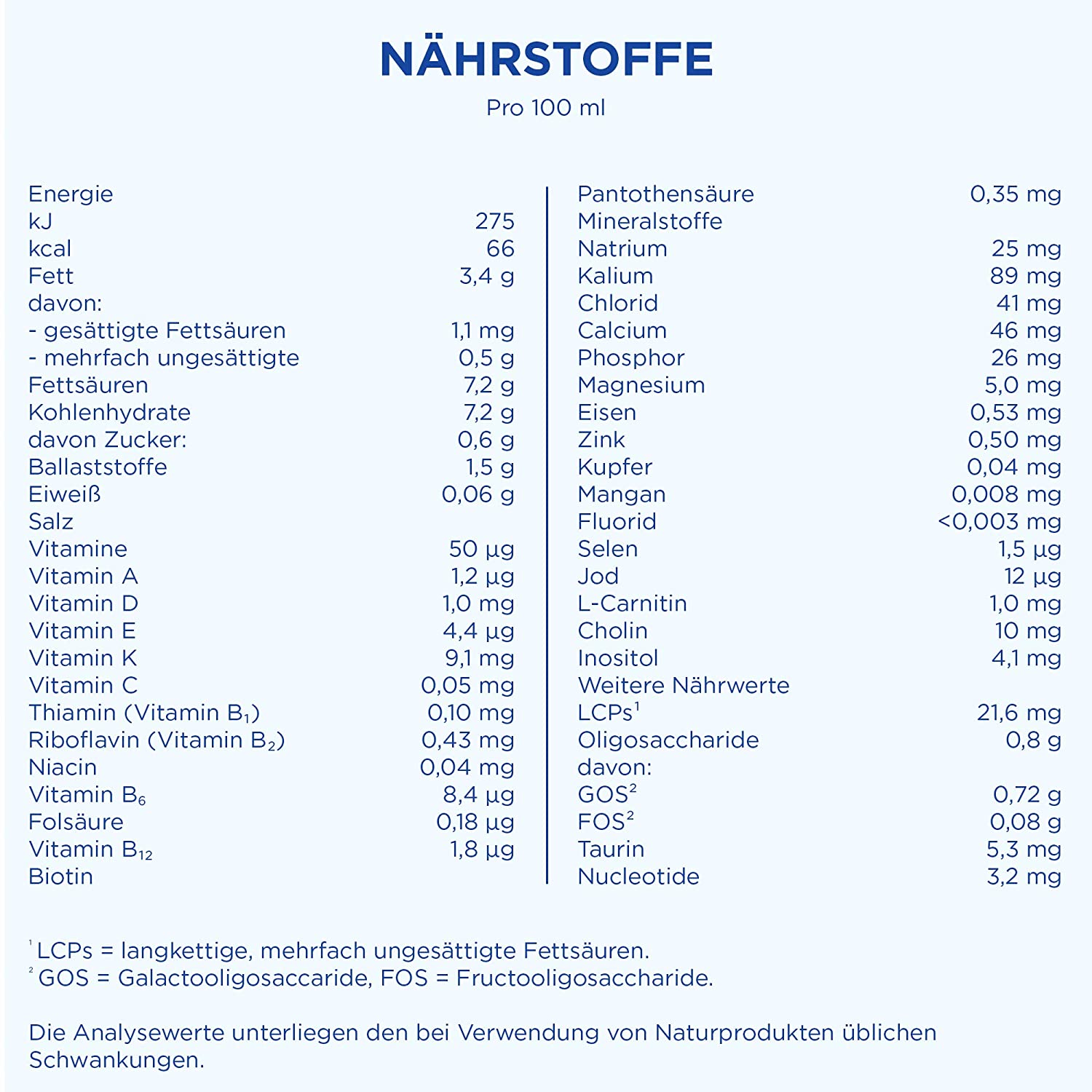 NÄHRSTOFFE

Pro 100 ml

| | |
|---|---|
| Energie | |
| kJ | 275 |
| kcal | 66 |
| Fett | 3,4 g |
| davon: | |
| - gesättigte Fettsäuren | 1,1 mg |
| - mehrfach ungesättigte | 0,5 g |
| Fettsäuren | 7,2 g |
| Kohlenhydrate | 7,2 g |
| davon Zucker: | 0,6 g |
| Ballaststoffe | 1,5 g |
| Eiweiß | 0,06 g |
| Salz | |
| Vitamine | 50 µg |
| Vitamin A | 1,2 µg |
| Vitamin D | 1,0 mg |
| Vitamin E | 4,4 µg |
| Vitamin K | 9,1 mg |
| Vitamin C | 0,05 mg |
| Thiamin (Vitamin $B_1$) | 0,10 mg |
| Riboflavin (Vitamin $B_2$) | 0,43 mg |
| Niacin | 0,04 mg |
| Vitamin $B_6$ | 8,4 µg |
| Folsäure | 0,18 µg |
| Vitamin $B_{12}$ | 1,8 µg |
| Biotin | |

| | |
|---|---|
| Pantothensäure | 0,35 mg |
| Mineralstoffe | |
| Natrium | 25 mg |
| Kalium | 89 mg |
| Chlorid | 41 mg |
| Calcium | 46 mg |
| Phosphor | 26 mg |
| Magnesium | 5,0 mg |
| Eisen | 0,53 mg |
| Zink | 0,50 mg |
| Kupfer | 0,04 mg |
| Mangan | 0,008 mg |
| Fluorid | <0,003 mg |
| Selen | 1,5 µg |
| Jod | 12 µg |
| L-Carnitin | 1,0 mg |
| Cholin | 10 mg |
| Inositol | 4,1 mg |
| Weitere Nährwerte | |
| LCPs$^1$ | 21,6 mg |
| Oligosaccharide | 0,8 g |
| davon: | |
| GOS$^2$ | 0,72 g |
| FOS$^2$ | 0,08 g |
| Taurin | 5,3 mg |
| Nucleotide | 3,2 mg |

$^1$ LCPs = langkettige, mehrfach ungesättigte Fettsäuren.
$^2$ GOS = Galactooligosaccaride, FOS = Fructooligosaccharide.

Die Analysewerte unterliegen den bei Verwendung von Naturprodukten üblichen Schwankungen.